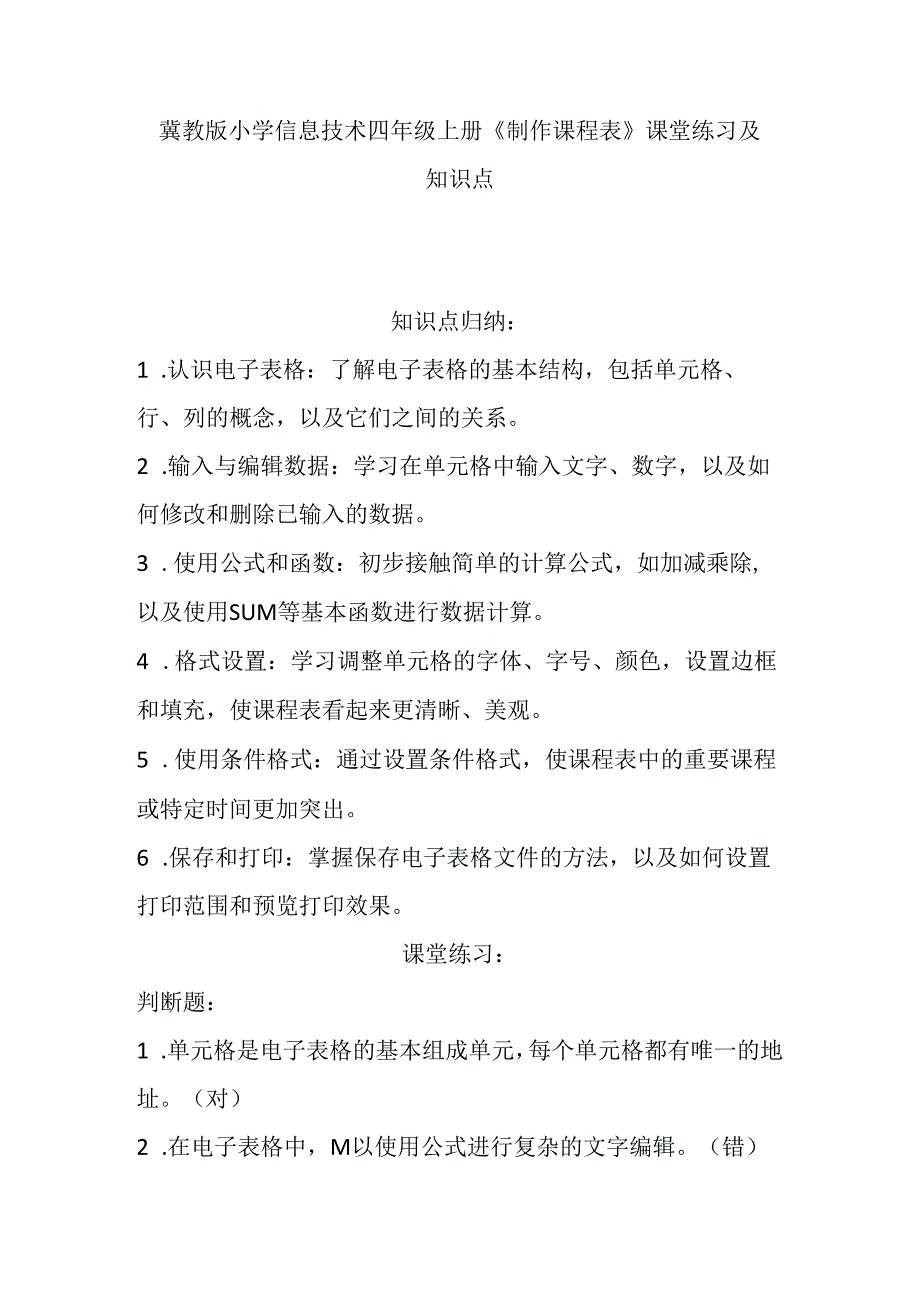 冀教版小学信息技术四年级上册《制作课程表》课堂练习及知识点

知识点归纳：

1 .认识电子表格：了解电子表格的基本结构，包括单元格、行、列的概念，以及它们之间的关系。

2 .输入与编辑数据：学习在单元格中输入文字、数字，以及如何修改和删除已输入的数据。

3 .使用公式和函数：初步接触简单的计算公式，如加减乘除，以及使用SUM等基本函数进行数据计算。

4 .格式设置：学习调整单元格的字体、字号、颜色，设置边框和填充，使课程表看起来更清晰、美观。

5 .使用条件格式：通过设置条件格式，使课程表中的重要课程或特定时间更加突出。

6 .保存和打印：掌握保存电子表格文件的方法，以及如何设置打印范围和预览打印效果。

课堂练习：

判断题：

1 .单元格是电子表格的基本组成单元，每个单元格都有唯一的地址。（对）

2 .在电子表格中，M以使用公式进行复杂的文字编辑。（错）